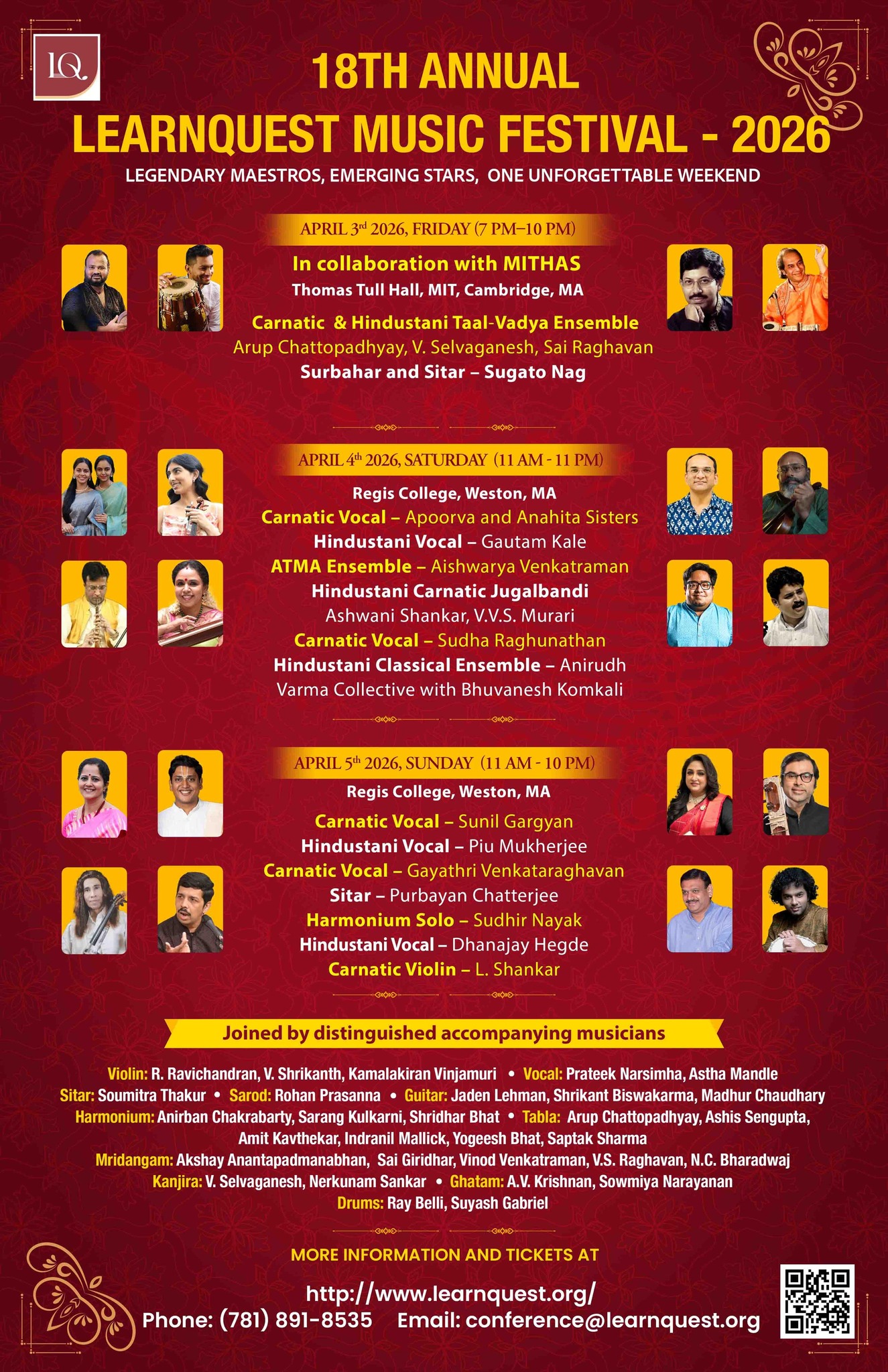 LQ

18TH ANNUAL
LEARNQUEST MUSIC FESTIVAL - 2026
LEGENDARY MAESTROS, EMERGING STARS, ONE UNFORGETTABLE WEEKEND

APRIL 3rd 2026, FRIDAY (7 PM–10 PM)
In collaboration with MITHAS
Thomas Tull Hall, MIT, Cambridge, MA
Carnatic & Hindustani Taal-Vadya Ensemble
Arup Chattopadhyay, V. Selvaganesh, Sai Raghavan
Surbahar and Sitar – Sugato Nag

APRIL 4th 2026, SATURDAY (11 AM - 11 PM)
Regis College, Weston, MA
Carnatic Vocal – Apoorva and Anahita Sisters
Hindustani Vocal – Gautam Kale
ATMA Ensemble – Aishwarya Venkatraman
Hindustani Carnatic Jugalbandi
Ashwani Shankar, V.V.S. Murari
Carnatic Vocal – Sudha Raghunathan
Hindustani Classical Ensemble – Anirudh Varma Collective with Bhuvanesh Komkali

APRIL 5th 2026, SUNDAY (11 AM - 10 PM)
Regis College, Weston, MA
Carnatic Vocal – Sunil Gargyan
Hindustani Vocal – Piu Mukherjee
Carnatic Vocal – Gayathri Venkataraghavan
Sitar – Purbayan Chatterjee
Harmonium Solo – Sudhir Nayak
Hindustani Vocal – Dhanajay Hegde
Carnatic Violin – L. Shankar

Joined by distinguished accompanying musicians

Violin: R. Ravichandran, V. Shrikanth, Kamalakiran Vinjamuri • Vocal: Prateek Narsimha, Astha Mandle
Sitar: Soumitra Thakur • Sarod: Rohan Prasanna • Guitar: Jaden Lehman, Shrikant Biswakarma, Madhur Chaudhary
Harmonium: Anirban Chakrabarty, Sarang Kulkarni, Shridhar Bhat • Tabla: Arup Chattopadhyay, Ashis Sengupta, Amit Kavthekar, Indranil Mallick, Yogeesh Bhat, Saptak Sharma
Mridangam: Akshay Anantapadmanabhan, Sai Giridhar, Vinod Venkatraman, V.S. Raghavan, N.C. Bharadwaj
Kanjira: V. Selvaganesh, Nerkunam Sankar • Ghatam: A.V. Krishnan, Sowmiya Narayanan
Drums: Ray Belli, Suyash Gabriel

MORE INFORMATION AND TICKETS AT
http://www.learnquest.org/
Phone: (781) 891-8535 Email: conference@learnquest.org